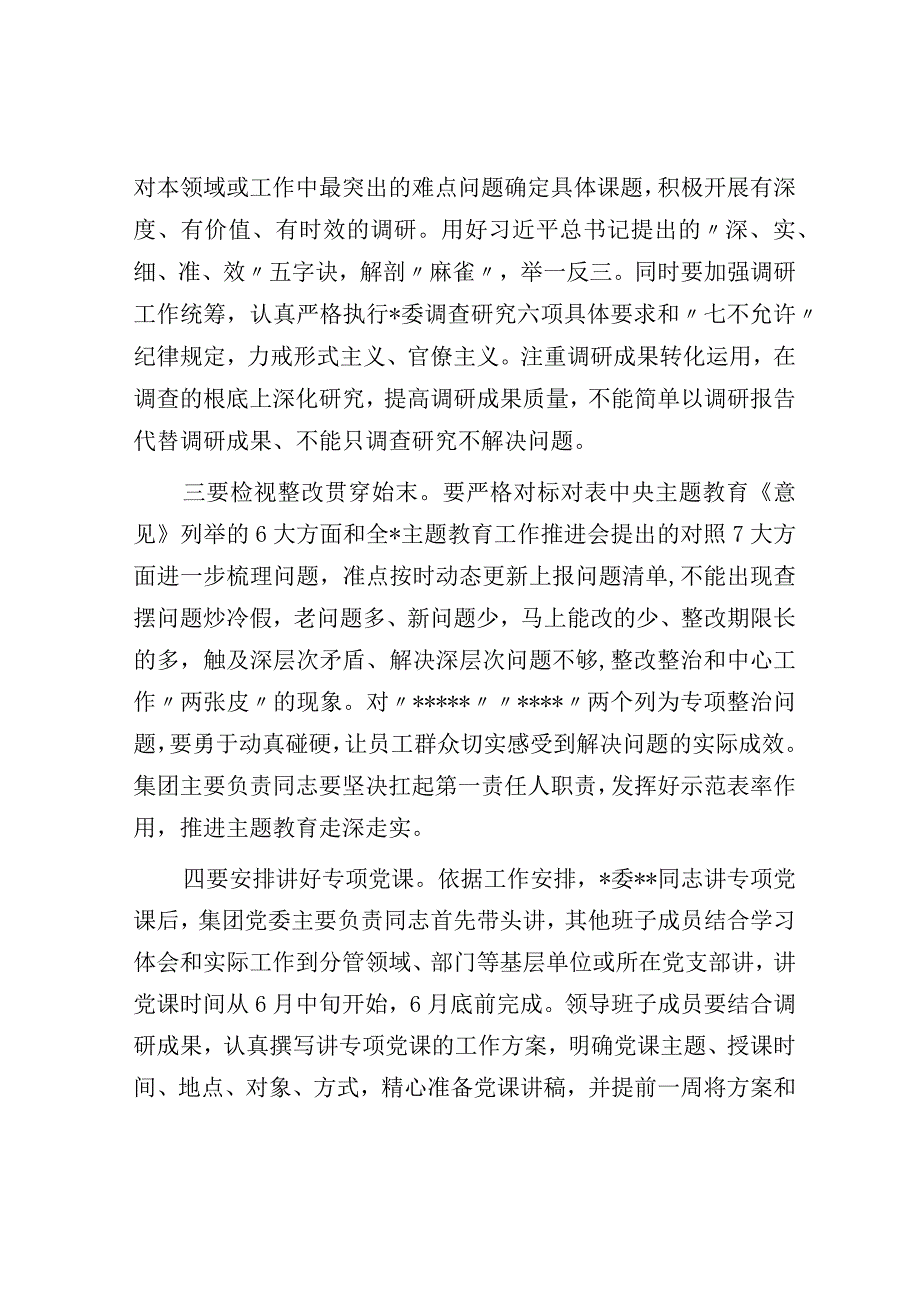 对本领域或工作中最突出的难点问题确定具体课题，积极开展有深度、有价值、有时效的调研。用好习近平总书记提出的〃深、实、细、准、效〃五字诀，解剖〃麻雀〃，举一反三。同时要加强调研工作统筹，认真严格执行*委调查研究六项具体要求和〃七不允许〃纪律规定，力戒形式主义、官僚主义。注重调研成果转化运用，在调查的根底上深化研究，提高调研成果质量，不能简单以调研报告代替调研成果、不能只调查研究不解决问题。

三要检视整改贯穿始末。要严格对标对表中央主题教育《意见》列举的6大方面和全*主题教育工作推进会提出的对照7大方面进一步梳理问题，准点按时动态更新上报问题清单，不能出现查摆问题炒冷假，老问题多、新问题少，马上能改的少、整改期限长的多，触及深层次矛盾、解决深层次问题不够，整改整治和中心工作〃两张皮〃的现象。对〃*****〃〃****〃两个列为专项整治问题，要勇于动真碰硬，让员工群众切实感受到解决问题的实际成效。集团主要负责同志要坚决扛起第一责任人职责，发挥好示范表率作用，推进主题教育走深走实。

四要安排讲好专项党课。依据工作安排，*委**同志讲专项党课后，集团党委主要负责同志首先带头讲，其他班子成员结合学习体会和实际工作到分管领域、部门等基层单位或所在党支部讲，讲党课时间从6月中旬开始，6月底前完成。领导班子成员要结合调研成果，认真撰写讲专项党课的工作方案，明确党课主题、授课时间、地点、对象、方式，精心准备党课讲稿，并提前一周将方案和